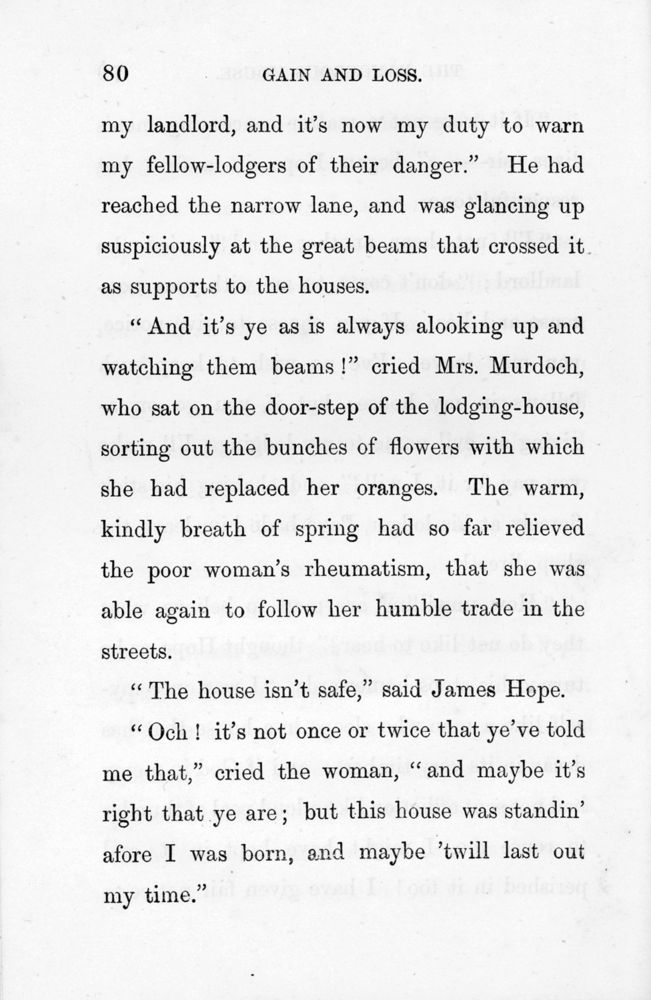 80 GAIN AND LOSS.

my landlord, and it's now my duty to warn my fellow-lodgers of their danger." He had reached the narrow lane, and was glancing up suspiciously at the great beams that crossed it as supports to the houses.

"And it's ye as is always alooking up and watching them beams!" cried Mrs. Murdoch, who sat on the door-step of the lodging-house, sorting out the bunches of flowers with which she had replaced her oranges. The warm, kindly breath of spring had so far relieved the poor woman's rheumatism, that she was able again to follow her humble trade in the streets.

"The house isn't safe," said James Hope.

"Och! it's not once or twice that ye've told me that," cried the woman, "and maybe it's right that ye are; but this house was standin' afore I was born, and maybe 'twill last out my time."